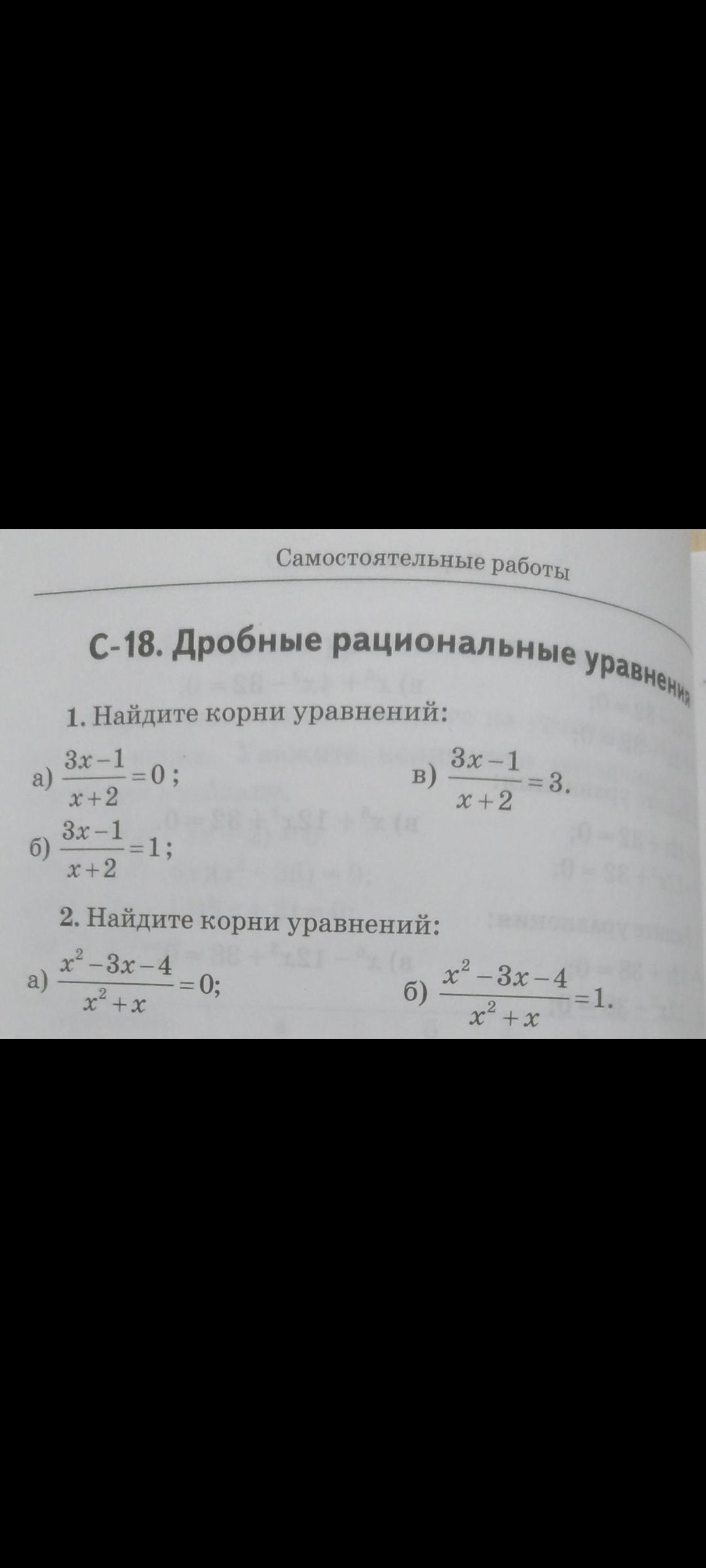 Самостоятельные работы

С-18. Дробные рациональные уравнения

1. Найдите корни уравнений:

а) $\frac{3x-1}{x+2}=0$;

б) $\frac{3x-1}{x+2}=1$;

в) $\frac{3x-1}{x+2}=3$.

2. Найдите корни уравнений:

а) $\frac{x^2-3x-4}{x^2+x}=0$;

б) $\frac{x^2-3x-4}{x^2+x}=1$.